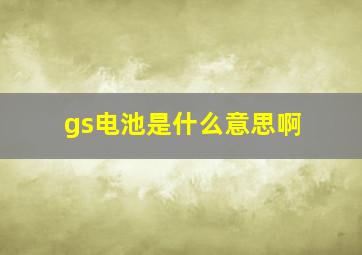 gs电池是什么意思啊